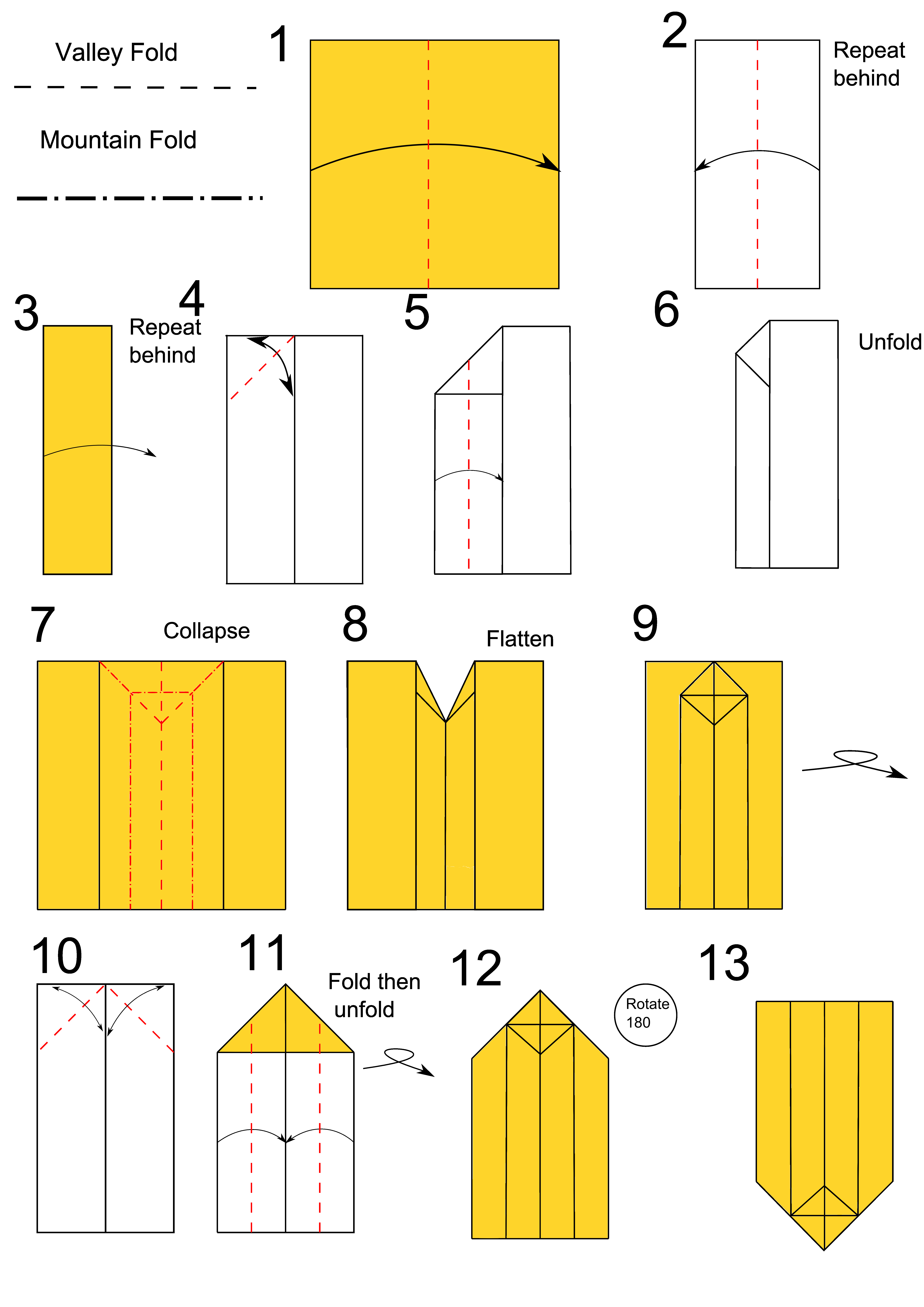 Valley Fold

Mountain Fold

1

2

Repeat behind

3

Repeat behind

4

5

6

Unfold

7

Collapse

8

Flatten

9

10

11

Fold then unfold

12

Rotate 180

13